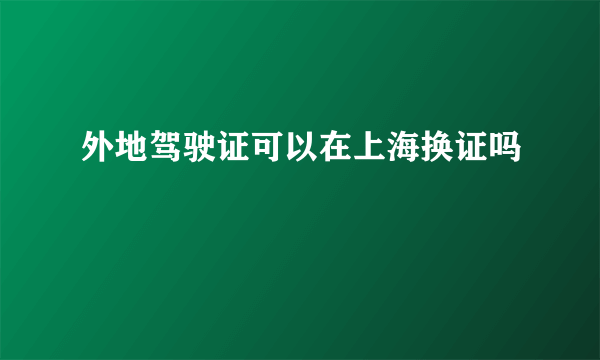 外地驾驶证可以在上海换证吗